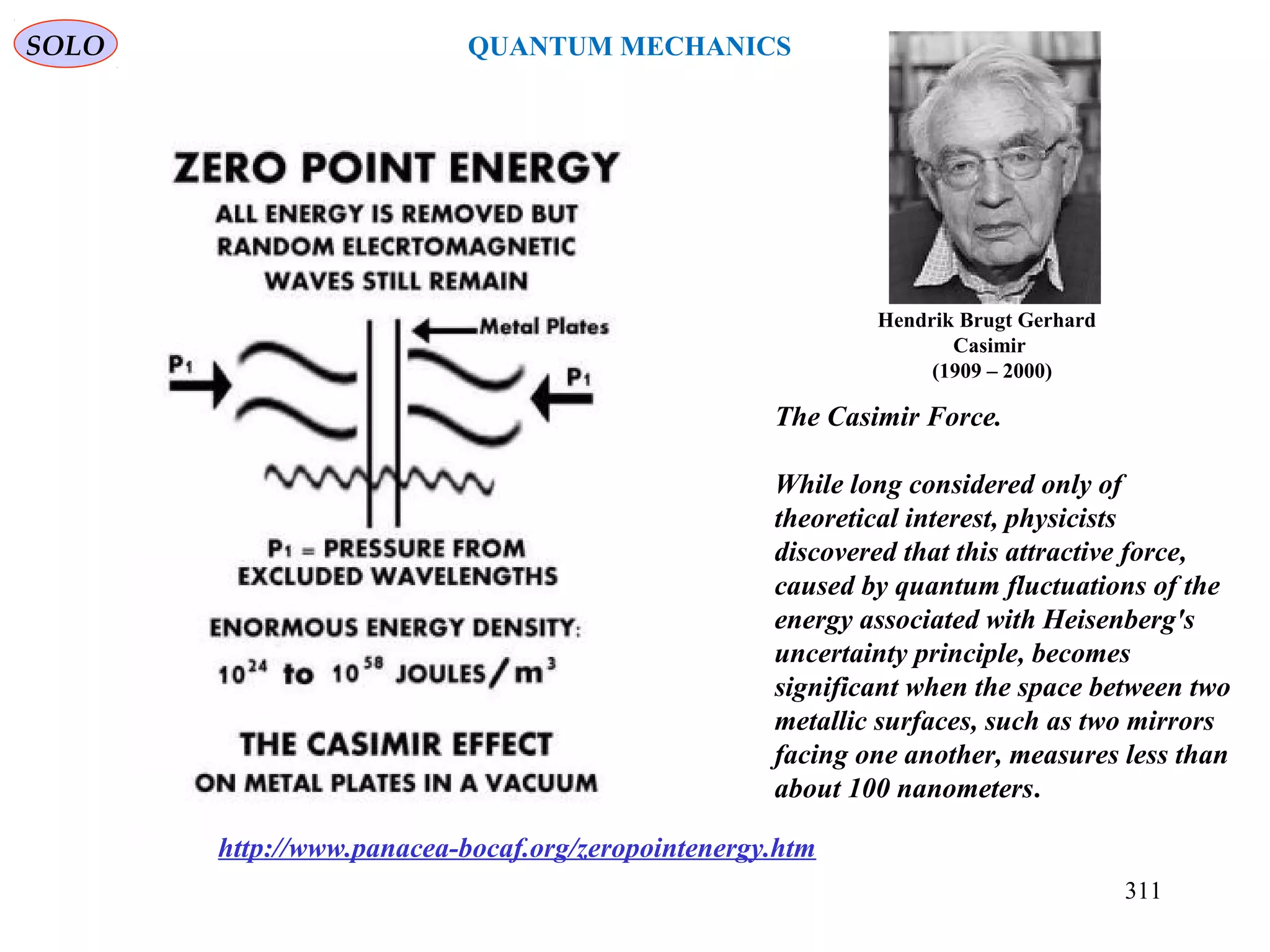 SOLO

QUANTUM MECHANICS

ZERO POINT ENERGY

ALL ENERGY IS REMOVED BUT RANDOM ELECRTOMAGNETIC WAVES STILL REMAIN

Metal Plates

$P_1$

$P_1$

$P_1$ = PRESSURE FROM EXCLUDED WAVELENGTHS

ENORMOUS ENERGY DENSITY:

$10^{24}$ to $10^{58}$ JOULES/$m^3$

THE CASIMIR EFFECT ON METAL PLATES IN A VACUUM

Hendrik Brugt Gerhard Casimir (1909 – 2000)

The Casimir Force.

While long considered only of theoretical interest, physicists discovered that this attractive force, caused by quantum fluctuations of the energy associated with Heisenberg's uncertainty principle, becomes significant when the space between two metallic surfaces, such as two mirrors facing one another, measures less than about 100 nanometers.

http://www.panacea-bocaf.org/zeropointenergy.htm

311